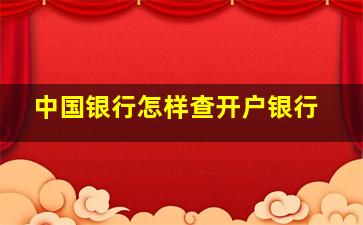 中国银行怎样查开户银行